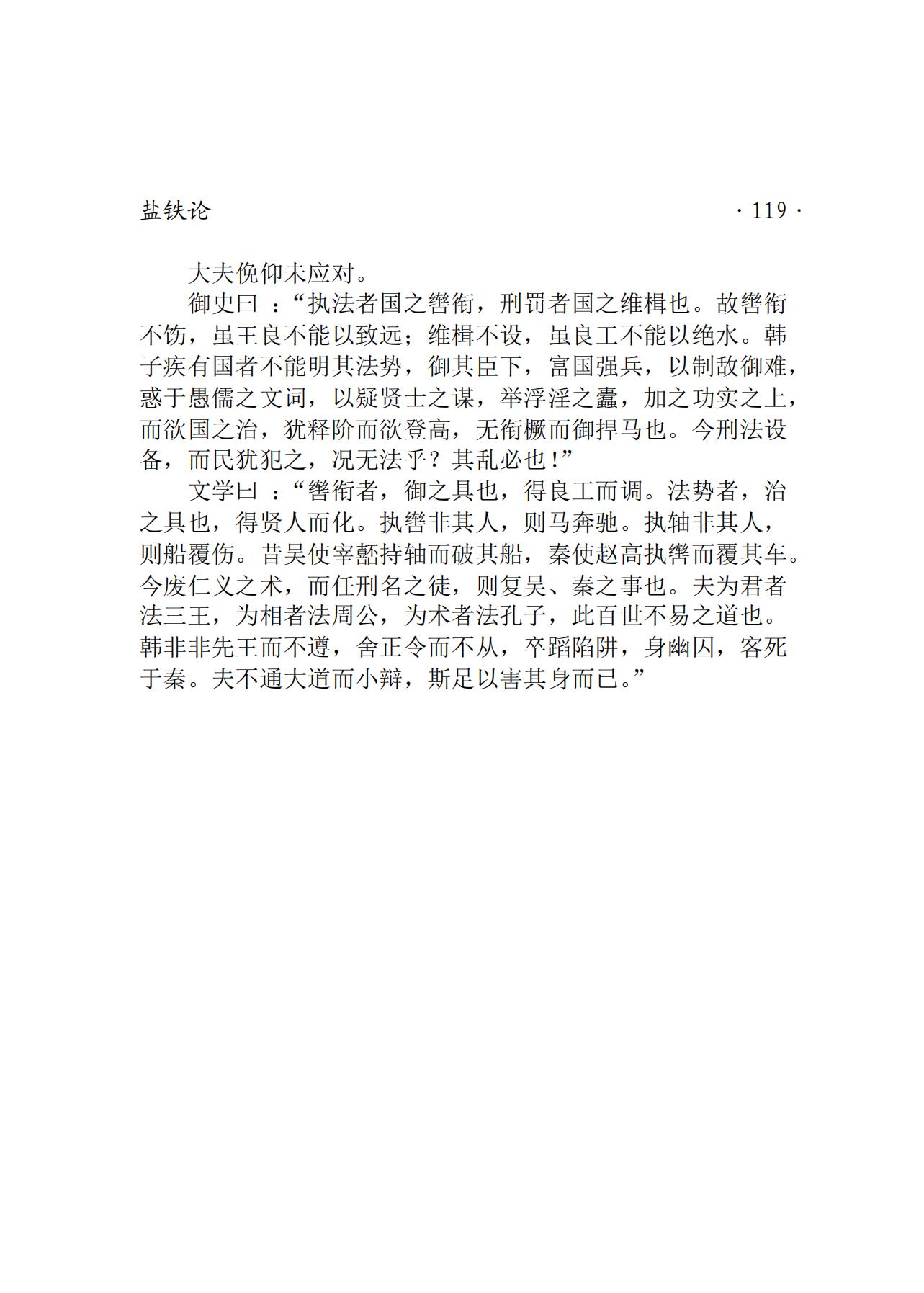 盐铁论　　· 119 ·

大夫俛仰未应对。

御史曰：“执法者国之辔衔，刑罚者国之维楫也。故辔衔不饬，虽王良不能以致远；维楫不设，虽良工不能以绝水。韩子疾有国者不能明其法势，御其臣下，富国强兵，以制敌御难，惑于愚儒之文词，以疑贤士之谋，举浮淫之蠹，加之功实之上，而欲国之治，犹释阶而欲登高，无衔橛而御捍马也。今刑法设备，而民犹犯之，况无法乎？其乱必也！”

文学曰：“辔衔者，御之具也，得良工而调。法势者，治之具也，得贤人而化。执辔非其人，则马奔驰。执轴非其人，则船覆伤。昔吴使宰嚭持轴而破其船，秦使赵高执辔而覆其车。今废仁义之术，而任刑名之徒，则复吴、秦之事也。夫为君者法三王，为相者法周公，为术者法孔子，此百世不易之道也。韩非非先王而不遵，舍正令而不从，卒蹈陷阱，身幽囚，客死于秦。夫不通大道而小辩，斯足以害其身而已。”